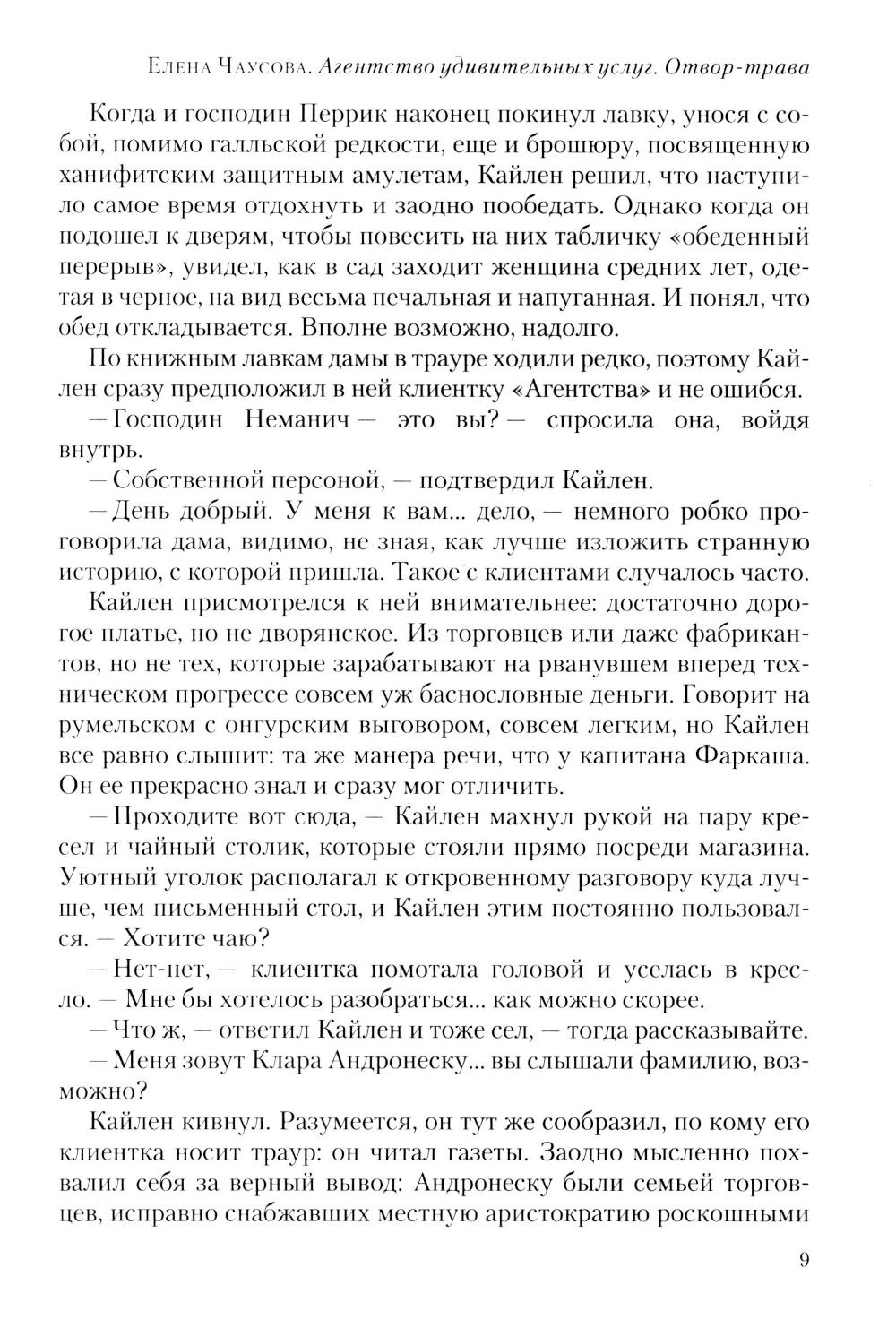 Елена Чаусова. Агентство удивительных услуг. Отвор-трава

Когда и господин Перрик наконец покинул лавку, унося с собой, помимо галльской редкости, еще и брошюру, посвященную ханифитским защитным амулетам, Кайлен решил, что наступило самое время отдохнуть и заодно пообедать. Однако когда он подошел к дверям, чтобы повесить на них табличку «обеденный перерыв», увидел, как в сад заходит женщина средних лет, одетая в черное, на вид весьма печальная и напуганная. И понял, что обед откладывается. Вполне возможно, надолго.

По книжным лавкам дамы в трауре ходили редко, поэтому Кайлен сразу предположил в ней клиентку «Агентства» и не ошибся.

— Господин Неманич — это вы? — спросила она, войдя внутрь.

— Собственной персоной, — подтвердил Кайлен.

— День добрый. У меня к вам... дело, — немного робко проговорила дама, видимо, не зная, как лучше изложить странную историю, с которой пришла. Такое с клиентами случалось часто.

Кайлен присмотрелся к ней внимательнее: достаточно дорогое платье, но не дворянское. Из торговцев или даже фабрикантов, но не тех, которые зарабатывают на рванувшем вперед техническом прогрессе совсем уж баснословные деньги. Говорит на румельском с онгурским выговором, совсем легким, но Кайлен все равно слышит: та же манера речи, что у капитана Фаркаша. Он ее прекрасно знал и сразу мог отличить.

— Проходите вот сюда, — Кайлен махнул рукой на пару кресел и чайный столик, которые стояли прямо посреди магазина. Уютный уголок располагал к откровенному разговору куда лучше, чем письменный стол, и Кайлен этим постоянно пользовался. — Хотите чаю?

— Нет-нет, — клиентка помотала головой и уселась в кресло. — Мне бы хотелось разобраться... как можно скорее.

— Что ж, — ответил Кайлен и тоже сел, — тогда рассказывайте.

— Меня зовут Клара Андронеску... вы слышали фамилию, возможно?

Кайлен кивнул. Разумеется, он тут же сообразил, по кому его клиентка носит траур: он читал газеты. Заодно мысленно похвалил себя за верный вывод: Андронеску были семьей торговцев, исправно снабжавших местную аристократию роскошными

9